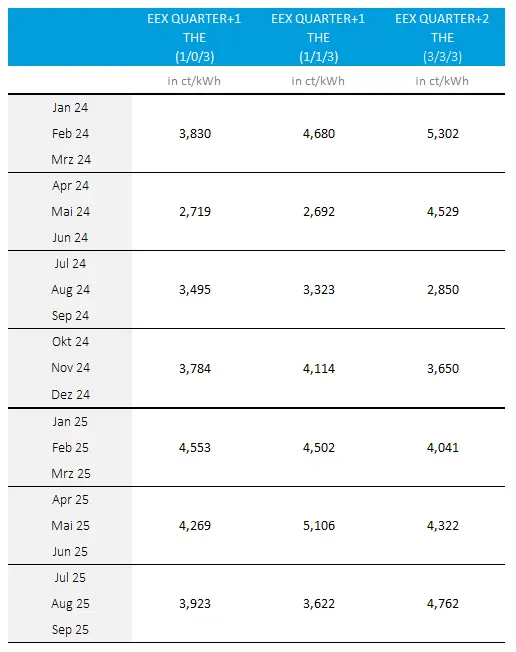 |  | EEX QUARTER+1 THE (1/0/3) | EEX QUARTER+1 THE (1/1/3) | EEX QUARTER+2 THE (3/3/3) |
|---|---|---|---|
|  | in ct/kWh | in ct/kWh | in ct/kWh |
| Jan 24 Feb 24 Mrz 24 | 3,830 | 4,680 | 5,302 |
| Apr 24 Mai 24 Jun 24 | 2,719 | 2,692 | 4,529 |
| Jul 24 Aug 24 Sep 24 | 3,495 | 3,323 | 2,850 |
| Okt 24 Nov 24 Dez 24 | 3,784 | 4,114 | 3,650 |
| Jan 25 Feb 25 Mrz 25 | 4,553 | 4,502 | 4,041 |
| Apr 25 Mai 25 Jun 25 | 4,269 | 5,106 | 4,322 |
| Jul 25 Aug 25 Sep 25 | 3,923 | 3,622 | 4,762 |